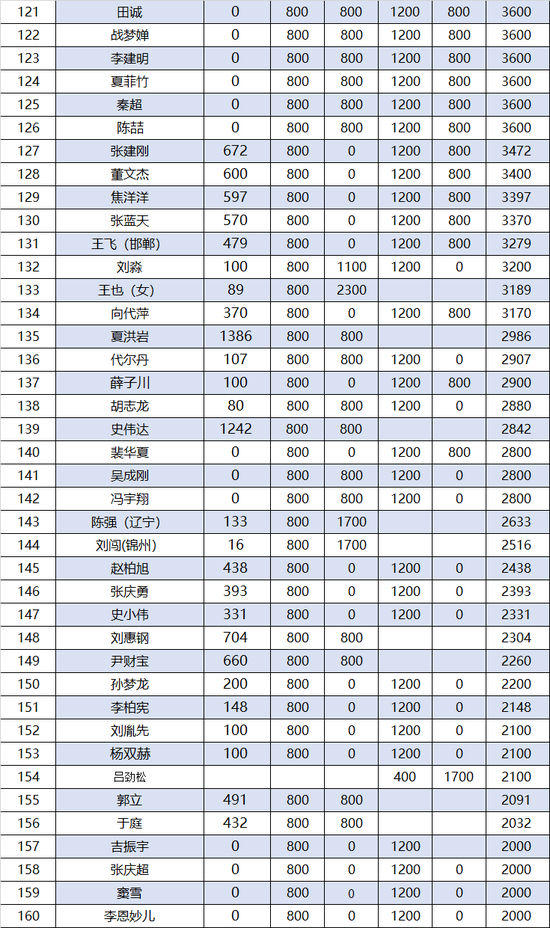 | 121 | 田诚 | 0 | 800 | 800 | 1200 | 800 | 3600 |
|---|---|---|---|---|---|---|---|
| 122 | 战梦婵 | 0 | 800 | 800 | 1200 | 800 | 3600 |
| 123 | 李建明 | 0 | 800 | 800 | 1200 | 800 | 3600 |
| 124 | 夏菲竹 | 0 | 800 | 800 | 1200 | 800 | 3600 |
| 125 | 秦超 | 0 | 800 | 800 | 1200 | 800 | 3600 |
| 126 | 陈喆 | 0 | 800 | 800 | 1200 | 800 | 3600 |
| 127 | 张建刚 | 672 | 800 | 0 | 1200 | 800 | 3472 |
| 128 | 董文杰 | 600 | 800 | 0 | 1200 | 800 | 3400 |
| 129 | 焦洋洋 | 597 | 800 | 0 | 1200 | 800 | 3397 |
| 130 | 张蓝天 | 570 | 800 | 0 | 1200 | 800 | 3370 |
| 131 | 王飞（邯郸） | 479 | 800 | 0 | 1200 | 800 | 3279 |
| 132 | 刘淼 | 100 | 800 | 1100 | 1200 | 0 | 3200 |
| 133 | 王也（女） | 89 | 800 | 2300 |  |  | 3189 |
| 134 | 向代萍 | 370 | 800 | 0 | 1200 | 800 | 3170 |
| 135 | 夏洪岩 | 1386 | 800 | 800 |  |  | 2986 |
| 136 | 代尔丹 | 107 | 800 | 800 | 1200 | 0 | 2907 |
| 137 | 薛子川 | 100 | 800 | 0 | 1200 | 800 | 2900 |
| 138 | 胡志龙 | 80 | 800 | 800 | 1200 | 0 | 2880 |
| 139 | 史伟达 | 1242 | 800 | 800 |  |  | 2842 |
| 140 | 裴华夏 | 0 | 800 | 0 | 1200 | 800 | 2800 |
| 141 | 吴成刚 | 0 | 800 | 800 | 1200 | 0 | 2800 |
| 142 | 冯宇翔 | 0 | 800 | 800 | 1200 | 0 | 2800 |
| 143 | 陈强（辽宁） | 133 | 800 | 1700 |  |  | 2633 |
| 144 | 刘闯(锦州) | 16 | 800 | 1700 |  |  | 2516 |
| 145 | 赵柏旭 | 438 | 800 | 0 | 1200 | 0 | 2438 |
| 146 | 张庆勇 | 393 | 800 | 0 | 1200 | 0 | 2393 |
| 147 | 史小伟 | 331 | 800 | 0 | 1200 | 0 | 2331 |
| 148 | 刘惠钢 | 704 | 800 | 800 |  |  | 2304 |
| 149 | 尹财宝 | 660 | 800 | 800 |  |  | 2260 |
| 150 | 孙梦龙 | 200 | 800 | 0 | 1200 | 0 | 2200 |
| 151 | 李柏宪 | 148 | 800 | 0 | 1200 | 0 | 2148 |
| 152 | 刘胤先 | 100 | 800 | 0 | 1200 | 0 | 2100 |
| 153 | 杨双赫 | 100 | 800 | 0 | 1200 | 0 | 2100 |
| 154 | 吕劲松 |  |  |  | 400 | 1700 | 2100 |
| 155 | 郭立 | 491 | 800 | 800 |  |  | 2091 |
| 156 | 于庭 | 432 | 800 | 800 |  |  | 2032 |
| 157 | 吉振宇 | 0 | 800 | 0 | 1200 |  | 2000 |
| 158 | 张庆超 | 0 | 800 | 0 | 1200 | 0 | 2000 |
| 159 | 窦雪 | 0 | 800 | 0 | 1200 | 0 | 2000 |
| 160 | 李恩妙儿 | 0 | 800 | 0 | 1200 | 0 | 2000 |